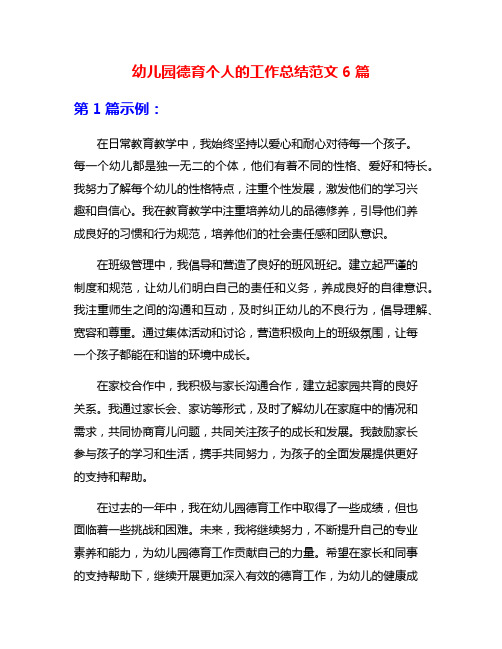 幼儿园德育个人的工作总结范文 6 篇

第 1 篇示例：

在日常教育教学中，我始终坚持以爱心和耐心对待每一个孩子。每一个幼儿都是独一无二的个体，他们有着不同的性格、爱好和特长。我努力了解每个幼儿的性格特点，注重个性发展，激发他们的学习兴趣和自信心。我在教育教学中注重培养幼儿的品德修养，引导他们养成良好的习惯和行为规范，培养他们的社会责任感和团队意识。

在班级管理中，我倡导和营造了良好的班风班纪。建立起严谨的制度和规范，让幼儿们明白自己的责任和义务，养成良好的自律意识。我注重师生之间的沟通和互动，及时纠正幼儿的不良行为，倡导理解、宽容和尊重。通过集体活动和讨论，营造积极向上的班级氛围，让每一个孩子都能在和谐的环境中成长。

在家校合作中，我积极与家长沟通合作，建立起家园共育的良好关系。我通过家长会、家访等形式，及时了解幼儿在家庭中的情况和需求，共同协商育儿问题，共同关注孩子的成长和发展。我鼓励家长参与孩子的学习和生活，携手共同努力，为孩子的全面发展提供更好的支持和帮助。

在过去的一年中，我在幼儿园德育工作中取得了一些成绩，但也面临着一些挑战和困难。未来，我将继续努力，不断提升自己的专业素养和能力，为幼儿园德育工作贡献自己的力量。希望在家长和同事的支持帮助下，继续开展更加深入有效的德育工作，为幼儿的健康成